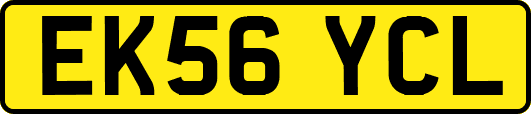 EK56 YCL